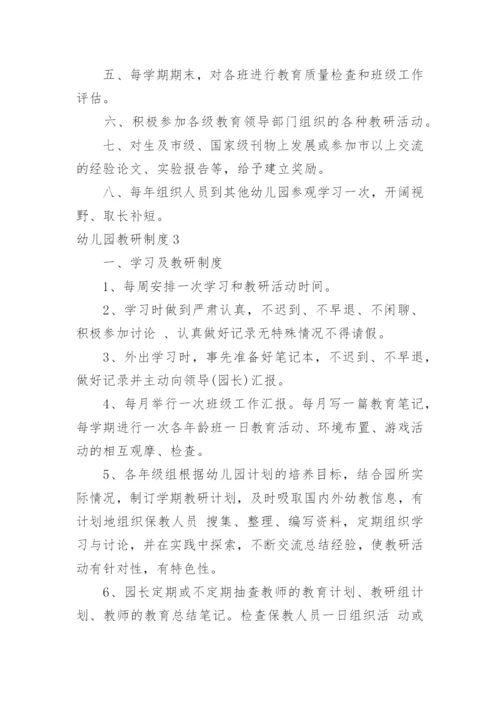 五、每学期期末，对各班进行教育质量检查和班级工作评估。

六、积极参加各级教育领导部门组织的各种教研活动。

七、对生及市级、国家级刊物上发展或参加市以上交流的经验论文、实验报告等，给予建立奖励。

八、每年组织人员到其他幼儿园参观学习一次，开阔视野、取长补短。

幼儿园教研制度3

一、学习及教研制度

1、每周安排一次学习和教研活动时间。

2、学习时做到严肃认真，不迟到、不早退、不闲聊、积极参加讨论 、认真做好记录无特殊情况不得请假。

3、外出学习时，事先准备好笔记本，不迟到、不早退，做好记录并主动向领导(园长)汇报。

4、每月举行一次班级工作汇报。每月写一篇教育笔记，每学期进行一次各年龄班一日教育活动、环境布置、游戏活动的相互观摩、检查。

5、各年级组根据幼儿园计划的培养目标，结合园所实际情况，制订学期教研计划，及时吸取国内外幼教信息，有计划地组织保教人员 搜集、整理、编写资料，定期组织学习与讨论，并在实践中探索，不断交流总结经验，使教研活动有针对性，有特色性。

6、园长定期或不定期抽查教师的教育计划、教研组计划、教师的教育总结笔记。检查保教人员一日组织活 动或